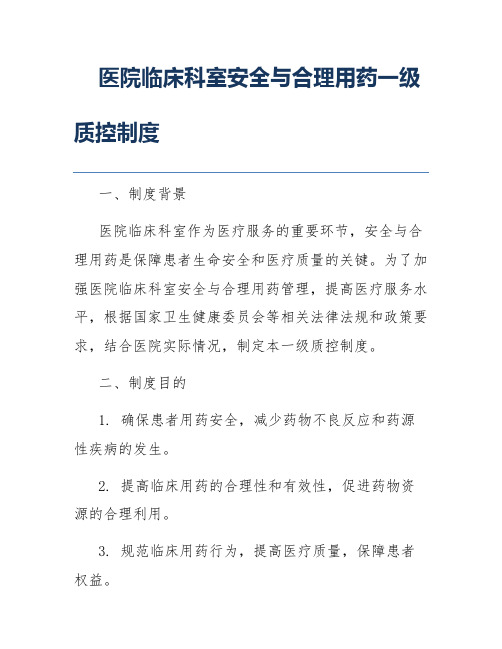 医院临床科室安全与合理用药一级质控制度

一、制度背景

医院临床科室作为医疗服务的重要环节，安全与合理用药是保障患者生命安全和医疗质量的关键。为了加强医院临床科室安全与合理用药管理，提高医疗服务水平，根据国家卫生健康委员会等相关法律法规和政策要求，结合医院实际情况，制定本一级质控制度。

二、制度目的

1. 确保患者用药安全，减少药物不良反应和药源性疾病的发生。

2. 提高临床用药的合理性和有效性，促进药物资源的合理利用。

3. 规范临床用药行为，提高医疗质量，保障患者权益。